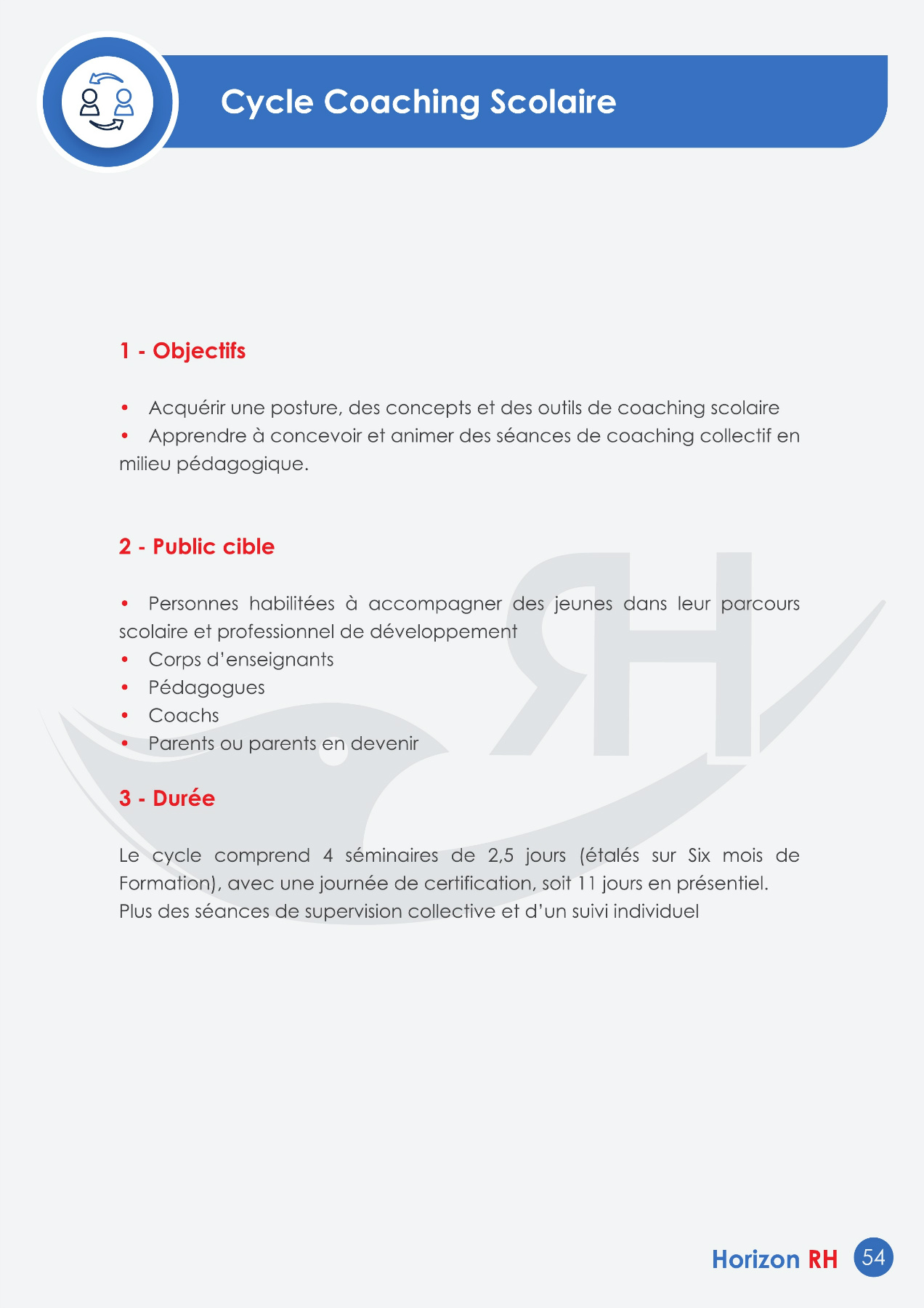 Cycle Coaching Scolaire

1 - Objectifs

• Acquérir une posture, des concepts et des outils de coaching scolaire
• Apprendre à concevoir et animer des séances de coaching collectif en milieu pédagogique.

2 - Public cible

• Personnes habilitées à accompagner des jeunes dans leur parcours scolaire et professionnel de développement
• Corps d'enseignants
• Pédagogues
• Coachs
• Parents ou parents en devenir

3 - Durée

Le cycle comprend 4 séminaires de 2,5 jours (étalés sur Six mois de Formation), avec une journée de certification, soit 11 jours en présentiel.
Plus des séances de supervision collective et d'un suivi individuel

Horizon RH 54